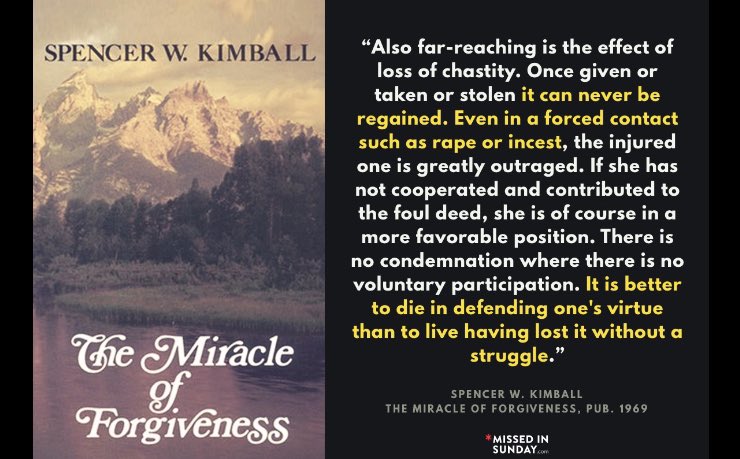 SPENCER W. KIMBALL

The Miracle of Forgiveness

"Also far-reaching is the effect of loss of chastity. Once given or taken or stolen it can never be regained. Even in a forced contact such as rape or incest, the injured one is greatly outraged. If she has not cooperated and contributed to the foul deed, she is of course in a more favorable position. There is no condemnation where there is no voluntary participation. It is better to die in defending one's virtue than to live having lost it without a struggle."

SPENCER W. KIMBALL
THE MIRACLE OF FORGIVENESS, PUB. 1969

*MISSED IN SUNDAY.com